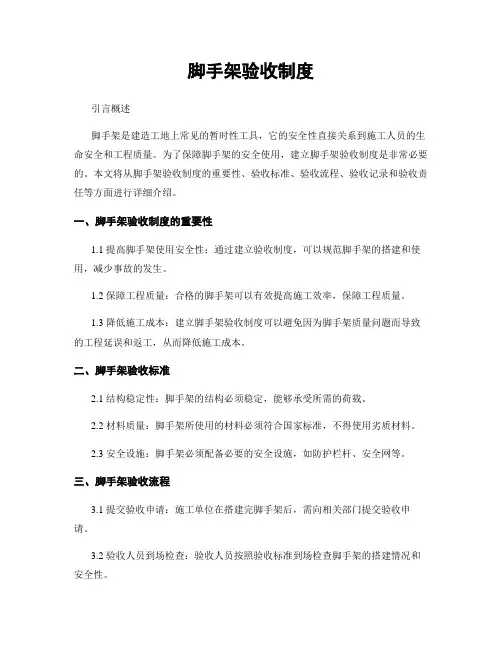 脚手架验收制度

引言概述

脚手架是建造工地上常见的暂时性工具，它的安全性直接关系到施工人员的生命安全和工程质量。为了保障脚手架的安全使用，建立脚手架验收制度是非常必要的。本文将从脚手架验收制度的重要性、验收标准、验收流程、验收记录和验收责任等方面进行详细介绍。

一、脚手架验收制度的重要性

1.1 提高脚手架使用安全性：通过建立验收制度，可以规范脚手架的搭建和使用，减少事故的发生。

1.2 保障工程质量：合格的脚手架可以有效提高施工效率，保障工程质量。

1.3 降低施工成本：建立脚手架验收制度可以避免因为脚手架质量问题而导致的工程延误和返工，从而降低施工成本。

二、脚手架验收标准

2.1 结构稳定性：脚手架的结构必须稳定，能够承受所需的荷载。

2.2 材料质量：脚手架所使用的材料必须符合国家标准，不得使用劣质材料。

2.3 安全设施：脚手架必须配备必要的安全设施，如防护栏杆、安全网等。

三、脚手架验收流程

3.1 提交验收申请：施工单位在搭建完脚手架后，需向相关部门提交验收申请。

3.2 验收人员到场检查：验收人员按照验收标准到场检查脚手架的搭建情况和安全性。